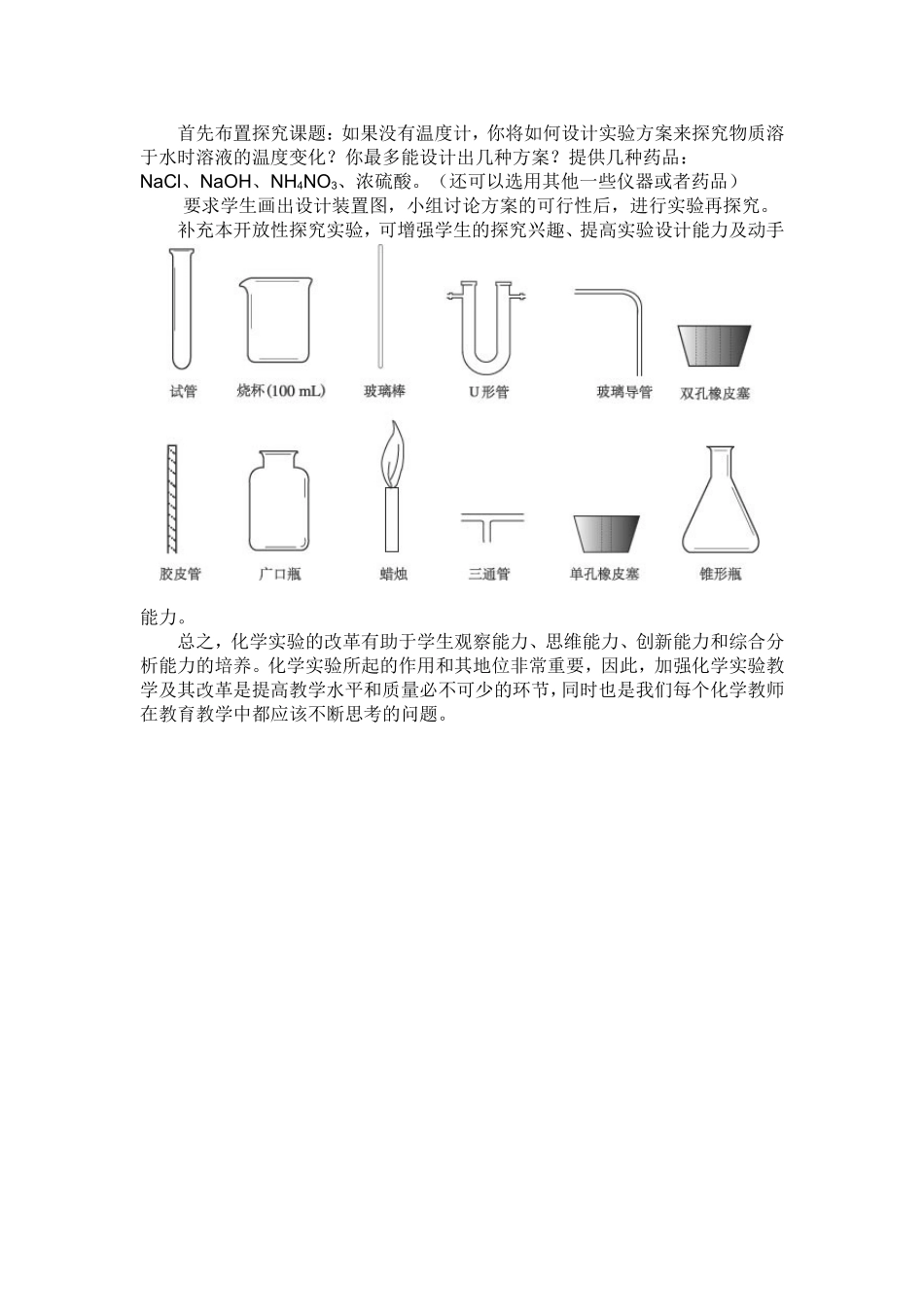 首先布置探究课题：如果没有温度计，你将如何设计实验方案来探究物质溶于水时溶液的温度变化？你最多能设计出几种方案？提供几种药品：$NaCl$、$NaOH$、$NH_4NO_3$、浓硫酸。（还可以选用其他一些仪器或者药品）

要求学生画出设计装置图，小组讨论方案的可行性后，进行实验再探究。

补充本开放性探究实验，可增强学生的探究兴趣、提高实验设计能力及动手

试管 烧杯(100 mL) 玻璃棒 U形管 玻璃导管 双孔橡皮塞

胶皮管 广口瓶 蜡烛 三通管 单孔橡皮塞 锥形瓶

能力。

总之，化学实验的改革有助于学生观察能力、思维能力、创新能力和综合分析能力的培养。化学实验所起的作用和其地位非常重要，因此，加强化学实验教学及其改革是提高教学水平和质量必不可少的环节，同时也是我们每个化学教师在教育教学中都应该不断思考的问题。